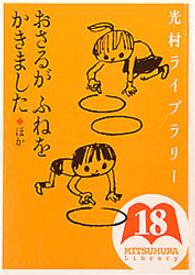 光村ライブラリー

おさるが ふねを かきました

◆ほか

18

MITSUMURA Library